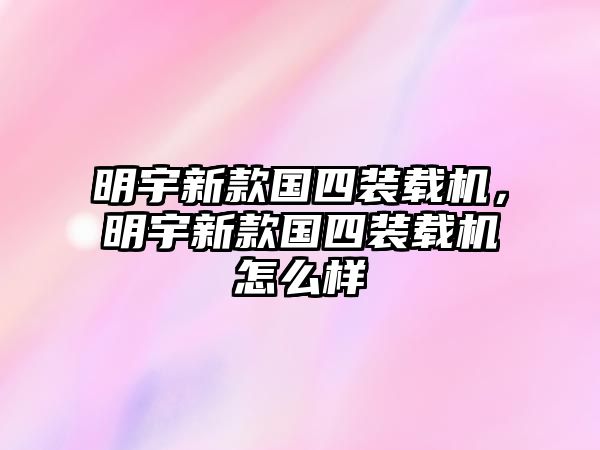 明宇新款国四装载机，明宇新款国四装载机怎么样